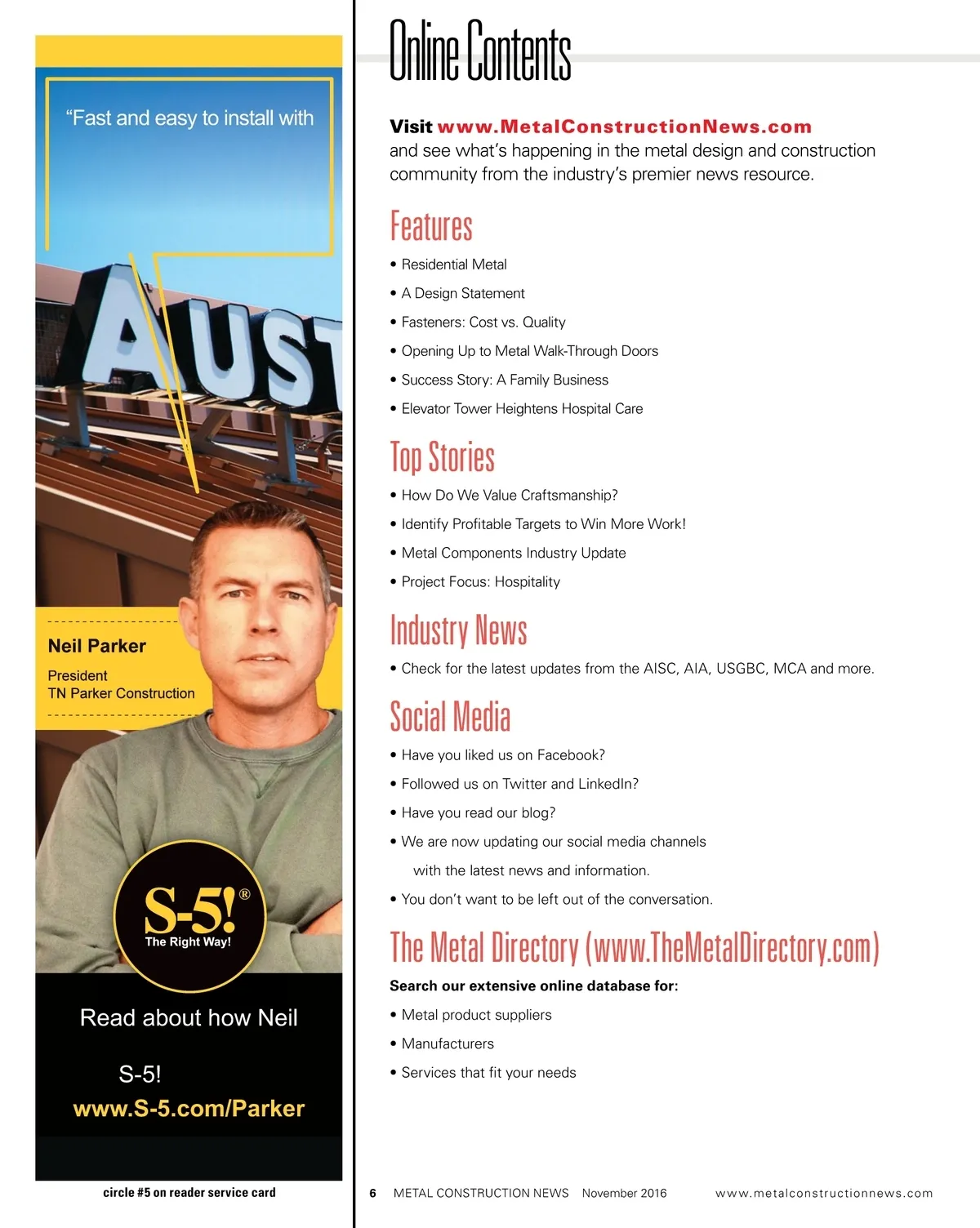 "Fast and easy to install with

AUST

Neil Parker
President
TN Parker Construction

S-5!®
The Right Way!

Read about how Neil

S-5!
www.S-5.com/Parker

circle #5 on reader service card

Online Contents

Visit www.MetalConstructionNews.com and see what's happening in the metal design and construction community from the industry's premier news resource.

Features

• Residential Metal
• A Design Statement
• Fasteners: Cost vs. Quality
• Opening Up to Metal Walk-Through Doors
• Success Story: A Family Business
• Elevator Tower Heightens Hospital Care

Top Stories

• How Do We Value Craftsmanship?
• Identify Profitable Targets to Win More Work!
• Metal Components Industry Update
• Project Focus: Hospitality

Industry News

• Check for the latest updates from the AISC, AIA, USGBC, MCA and more.

Social Media

• Have you liked us on Facebook?
• Followed us on Twitter and LinkedIn?
• Have you read our blog?
• We are now updating our social media channels with the latest news and information.
• You don't want to be left out of the conversation.

The Metal Directory (www.TheMetalDirectory.com)

Search our extensive online database for:

• Metal product suppliers
• Manufacturers
• Services that fit your needs

6 METAL CONSTRUCTION NEWS November 2016 www.metalconstructionnews.com